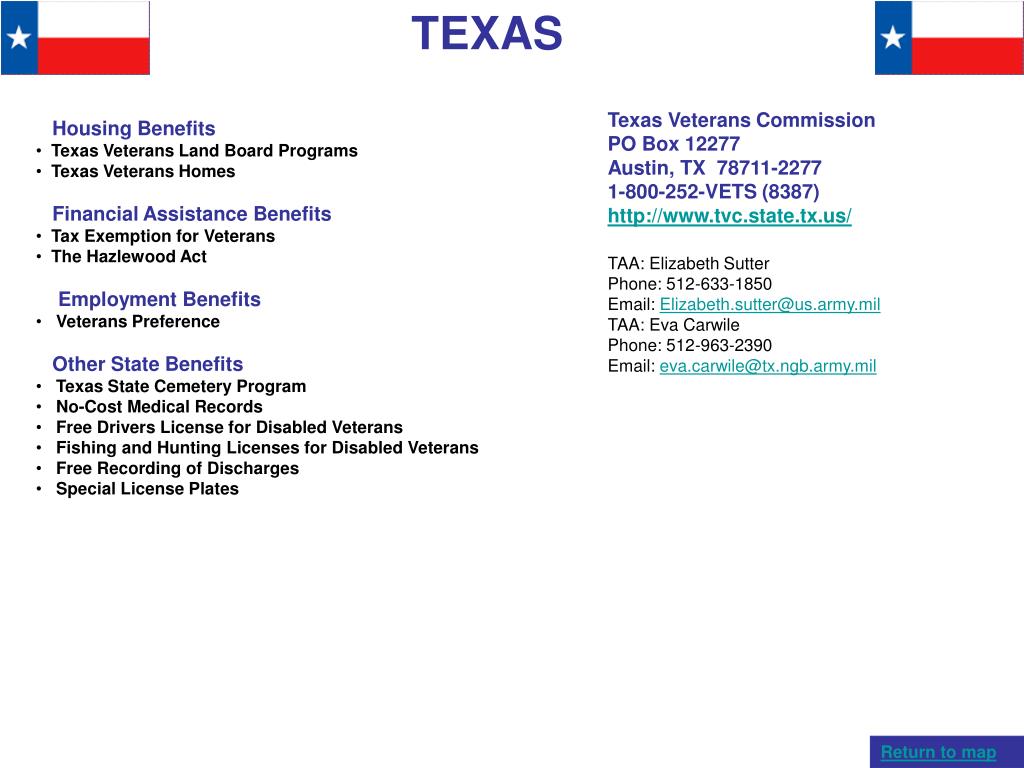 TEXAS

Housing Benefits
• Texas Veterans Land Board Programs
• Texas Veterans Homes

Financial Assistance Benefits
• Tax Exemption for Veterans
• The Hazlewood Act

Employment Benefits
• Veterans Preference

Other State Benefits
• Texas State Cemetery Program
• No-Cost Medical Records
• Free Drivers License for Disabled Veterans
• Fishing and Hunting Licenses for Disabled Veterans
• Free Recording of Discharges
• Special License Plates

Texas Veterans Commission
PO Box 12277
Austin, TX 78711-2277
1-800-252-VETS (8387)
http://www.tvc.state.tx.us/

TAA: Elizabeth Sutter
Phone: 512-633-1850
Email: Elizabeth.sutter@us.army.mil
TAA: Eva Carwile
Phone: 512-963-2390
Email: eva.carwile@tx.ngb.army.mil

Return to map